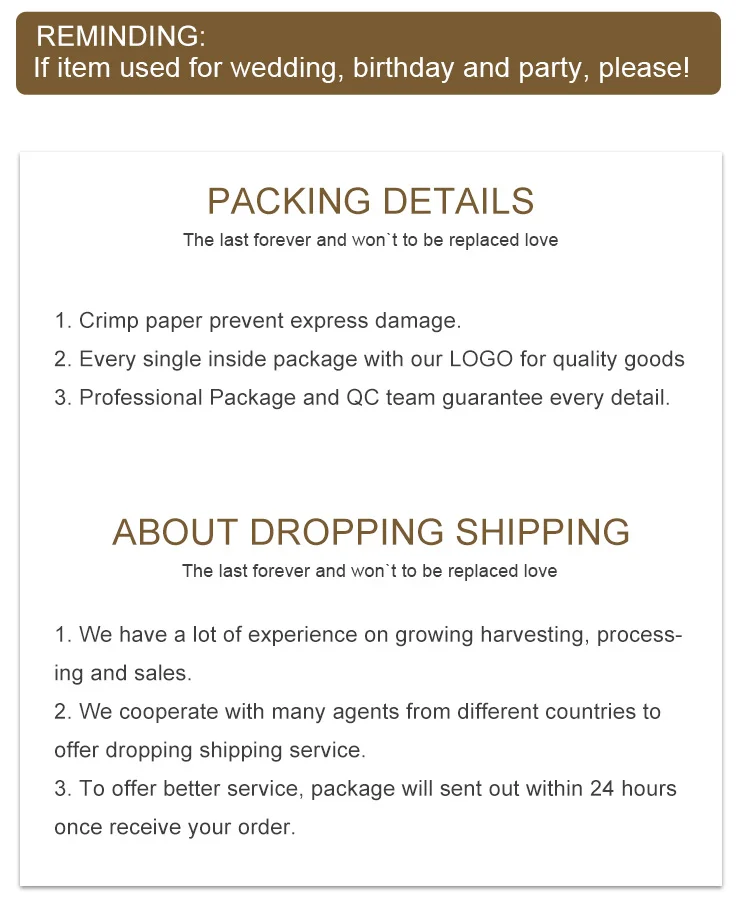 REMINDING:
If item used for wedding, birthday and party, please!

PACKING DETAILS
The last forever and won`t to be replaced love

1. Crimp paper prevent express damage.
2. Every single inside package with our LOGO for quality goods
3. Professional Package and QC team guarantee every detail.

ABOUT DROPPING SHIPPING
The last forever and won`t to be replaced love

1. We have a lot of experience on growing harvesting, processing and sales.
2. We cooperate with many agents from different countries to offer dropping shipping service.
3. To offer better service, package will sent out within 24 hours once receive your order.